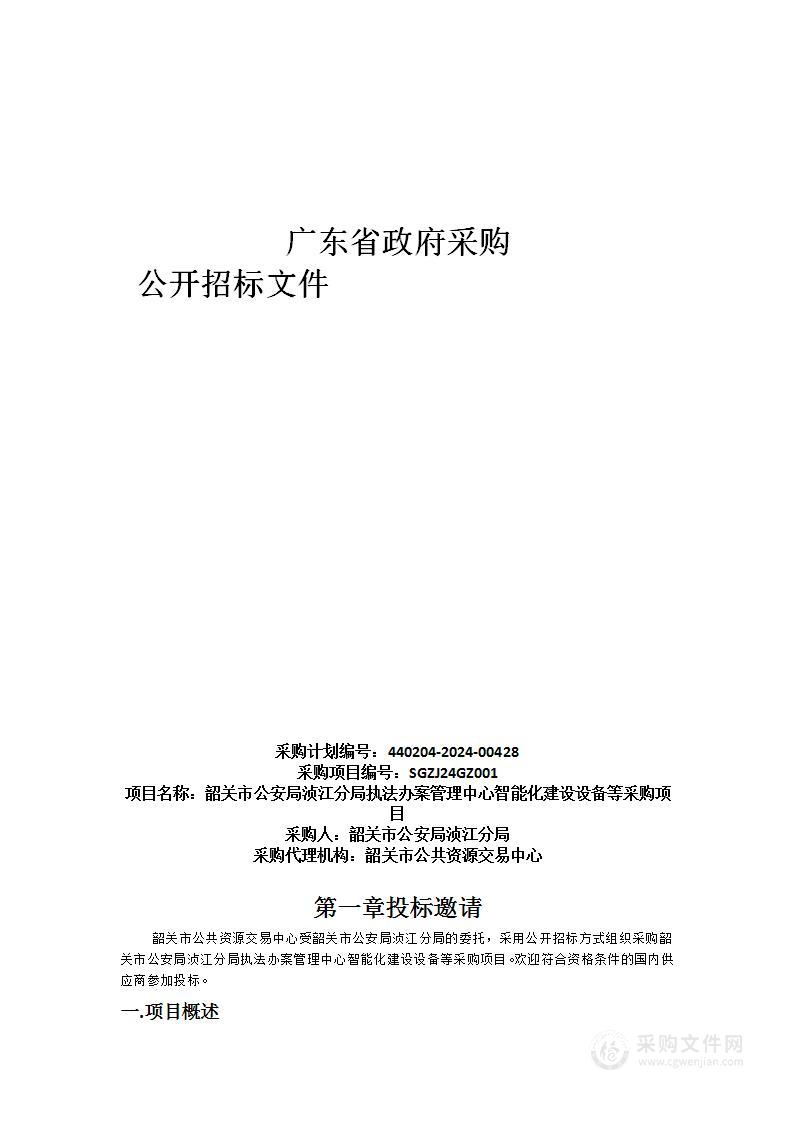 广东省政府采购
公开招标文件

采购计划编号：440204-2024-00428
采购项目编号：SGZJ24GZ001
项目名称：韶关市公安局浈江分局执法办案管理中心智能化建设设备等采购项目
采购人：韶关市公安局浈江分局
采购代理机构：韶关市公共资源交易中心

第一章投标邀请

韶关市公共资源交易中心受韶关市公安局浈江分局的委托，采用公开招标方式组织采购韶关市公安局浈江分局执法办案管理中心智能化建设设备等采购项目。欢迎符合资格条件的国内供应商参加投标。

一.项目概述

采购文件网
www.cgwenjian.com